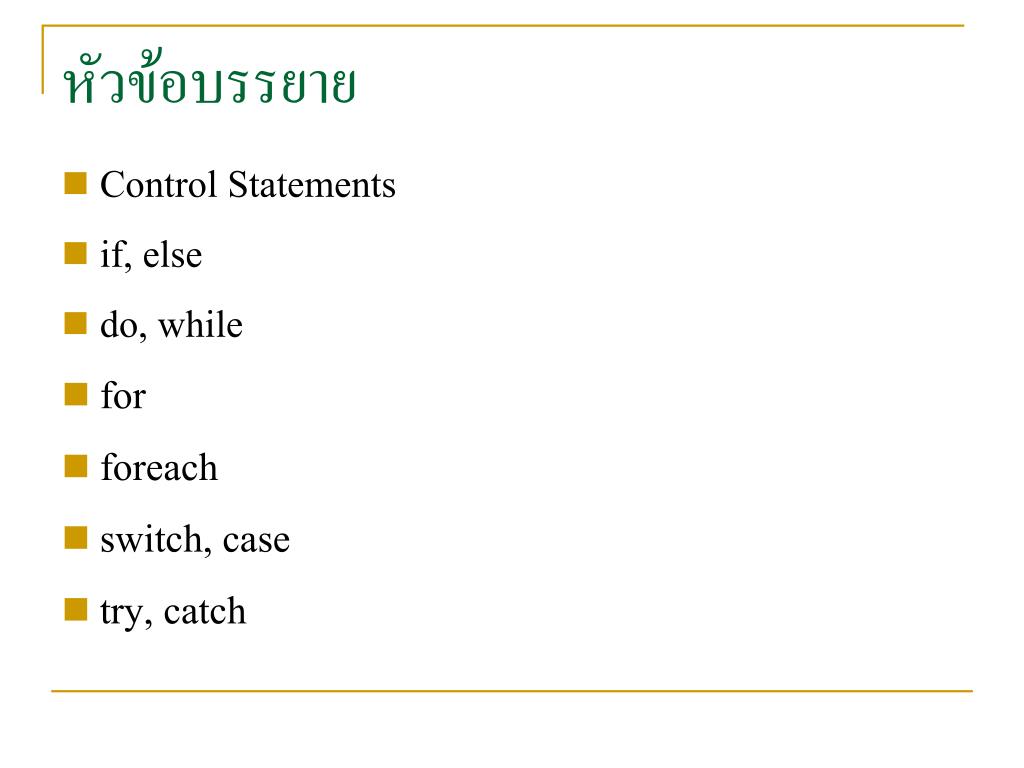 หัวข้อบรรยาย

Control Statements
if, else
do, while
for
foreach
switch, case
try, catch